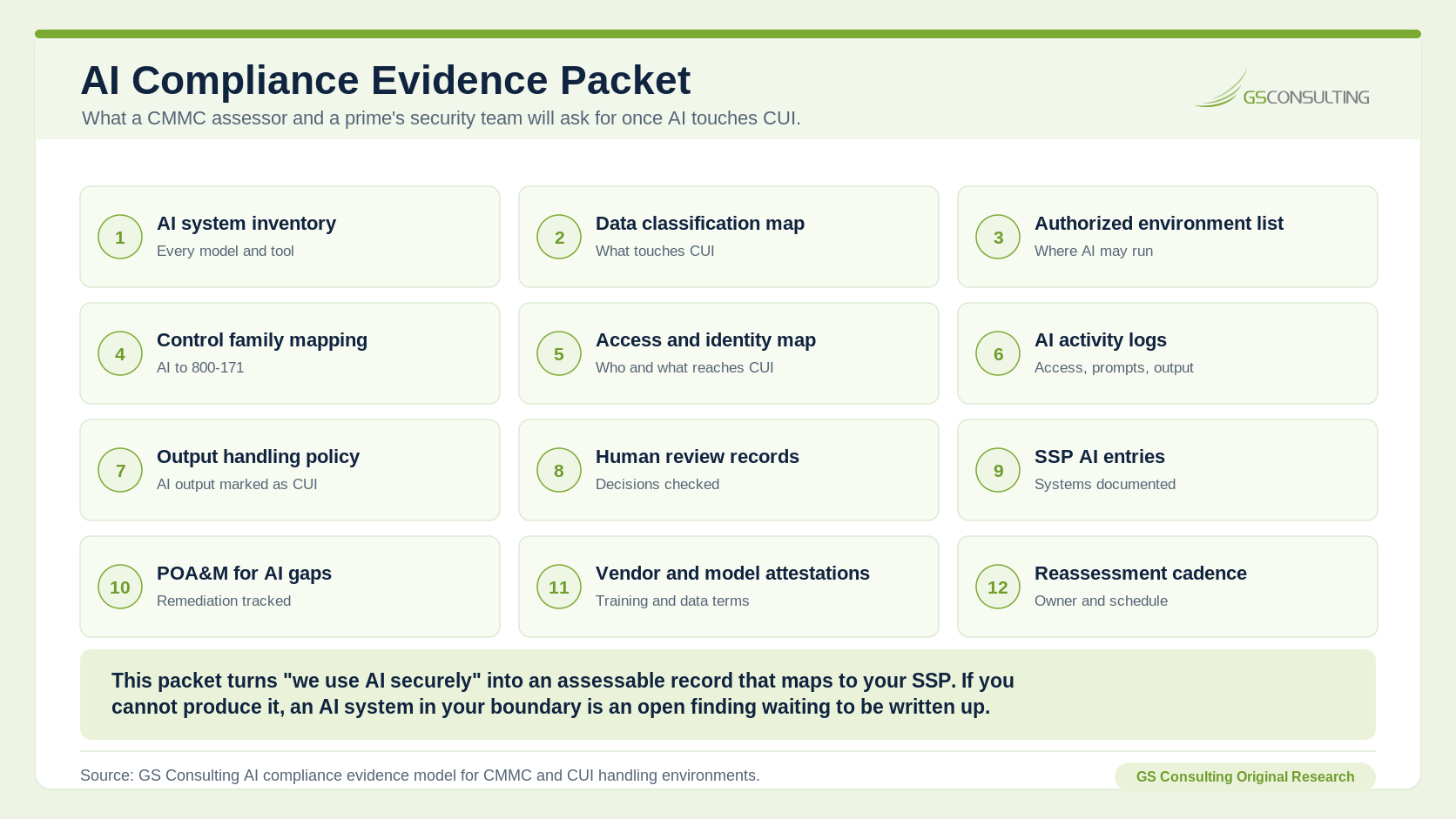 AI Compliance Evidence Packet

What a CMMC assessor and a prime's security team will ask for once AI touches CUI.

GSCONSULTING

1
AI system inventory
Every model and tool

2
Data classification map
What touches CUI

3
Authorized environment list
Where AI may run

4
Control family mapping
AI to 800-171

5
Access and identity map
Who and what reaches CUI

6
AI activity logs
Access, prompts, output

7
Output handling policy
AI output marked as CUI

8
Human review records
Decisions checked

9
SSP AI entries
Systems documented

10
POA&M for AI gaps
Remediation tracked

11
Vendor and model attestations
Training and data terms

12
Reassessment cadence
Owner and schedule

This packet turns "we use AI securely" into an assessable record that maps to your SSP. If you cannot produce it, an AI system in your boundary is an open finding waiting to be written up.

Source: GS Consulting AI compliance evidence model for CMMC and CUI handling environments.

GS Consulting Original Research